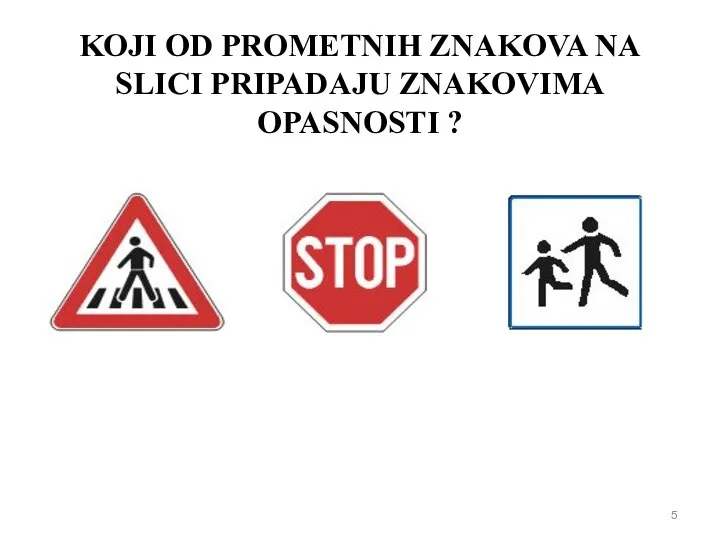 KOJI OD PROMETNIH ZNAKOVA NA SLICI PRIPADAJU ZNAKOVIMA OPASNOSTI ?

STOP

5